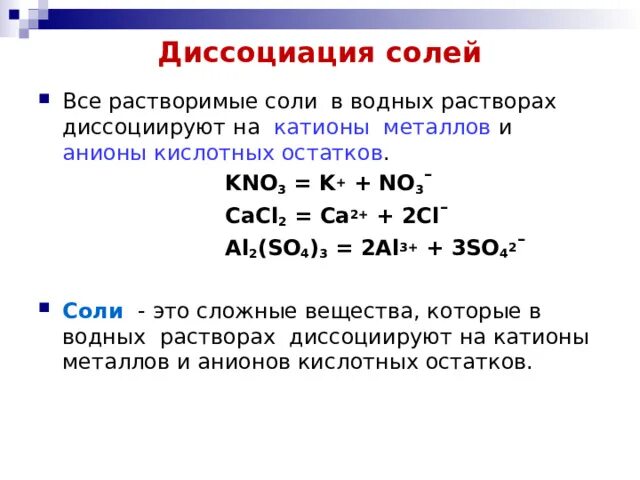 Диссоциация солей

Все растворимые соли в водных растворах диссоциируют на катионы металлов и анионы кислотных остатков.

$KNO_3 = K^+ + NO_3^-$

$CaCl_2 = Ca^{2+} + 2Cl^-$

$Al_2(SO_4)_3 = 2Al^{3+} + 3SO_4^{2-}$

Соли - это сложные вещества, которые в водных растворах диссоциируют на катионы металлов и анионов кислотных остатков.